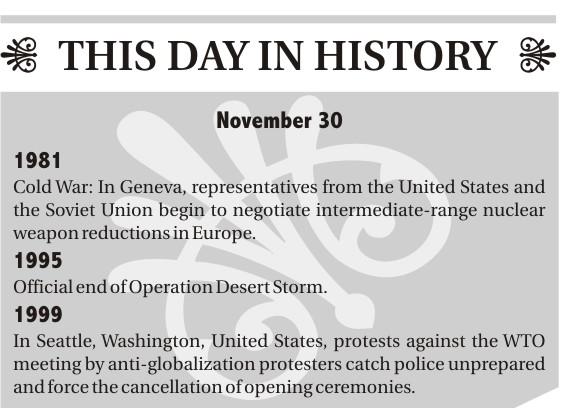 THIS DAY IN HISTORY

November 30

1981

Cold War: In Geneva, representatives from the United States and the Soviet Union begin to negotiate intermediate-range nuclear weapon reductions in Europe.

1995

Official end of Operation Desert Storm.

1999

In Seattle, Washington, United States, protests against the WTO meeting by anti-globalization protesters catch police unprepared and force the cancellation of opening ceremonies.